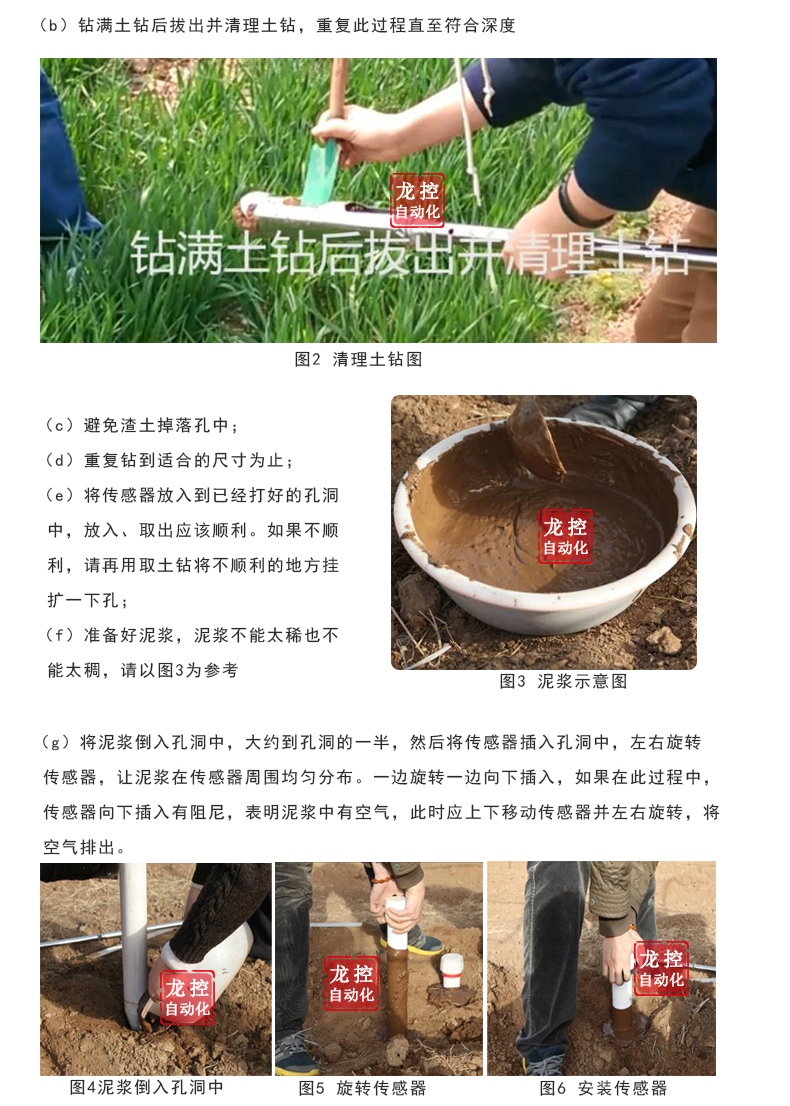 （b）钻满土钻后拔出并清理土钻，重复此过程直至符合深度

龙控
自动化

钻满土钻后拔出并清理土钻

图2 清理土钻图

（c）避免渣土掉落孔中；

（d）重复钻到适合的尺寸为止；

（e）将传感器放入到已经打好的孔洞中，放入、取出应该顺利。如果不顺利，请再用取土钻将不顺利的地方挂扩一下孔；

（f）准备好泥浆，泥浆不能太稀也不能太稠，请以图3为参考

龙控
自动化

图3 泥浆示意图

（g）将泥浆倒入孔洞中，大约到孔洞的一半，然后将传感器插入孔洞中，左右旋转传感器，让泥浆在传感器周围均匀分布。一边旋转一边向下插入，如果在此过程中，传感器向下插入有阻尼，表明泥浆中有空气，此时应上下移动传感器并左右旋转，将空气排出。

龙控
自动化

龙控
自动化

龙控
自动化

图4泥浆倒入孔洞中

图5 旋转传感器

图6 安装传感器